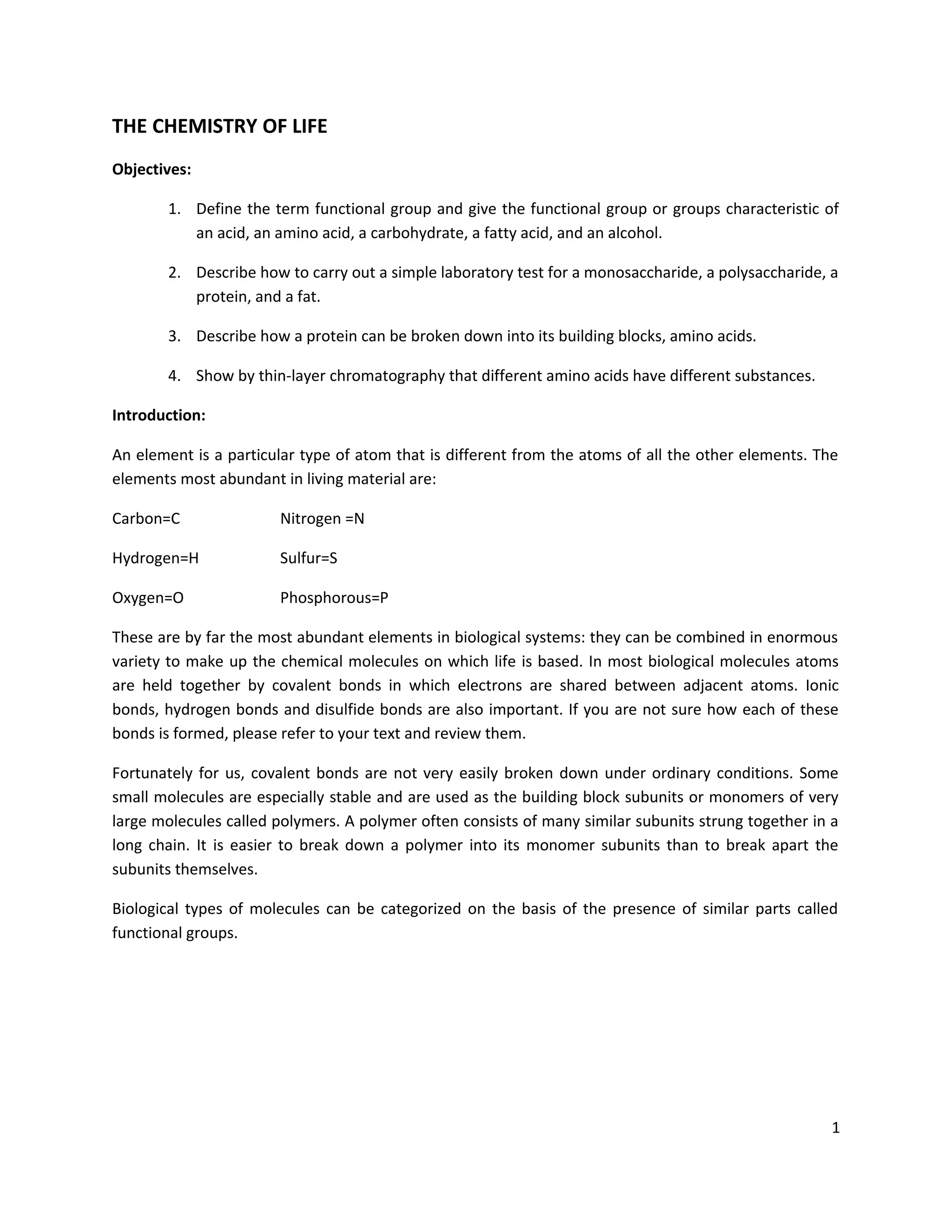 THE CHEMISTRY OF LIFE

Objectives:

1. Define the term functional group and give the functional group or groups characteristic of an acid, an amino acid, a carbohydrate, a fatty acid, and an alcohol.

2. Describe how to carry out a simple laboratory test for a monosaccharide, a polysaccharide, a protein, and a fat.

3. Describe how a protein can be broken down into its building blocks, amino acids.

4. Show by thin-layer chromatography that different amino acids have different substances.

Introduction:

An element is a particular type of atom that is different from the atoms of all the other elements. The elements most abundant in living material are:

Carbon=C Nitrogen =N

Hydrogen=H Sulfur=S

Oxygen=O Phosphorous=P

These are by far the most abundant elements in biological systems: they can be combined in enormous variety to make up the chemical molecules on which life is based. In most biological molecules atoms are held together by covalent bonds in which electrons are shared between adjacent atoms. Ionic bonds, hydrogen bonds and disulfide bonds are also important. If you are not sure how each of these bonds is formed, please refer to your text and review them.

Fortunately for us, covalent bonds are not very easily broken down under ordinary conditions. Some small molecules are especially stable and are used as the building block subunits or monomers of very large molecules called polymers. A polymer often consists of many similar subunits strung together in a long chain. It is easier to break down a polymer into its monomer subunits than to break apart the subunits themselves.

Biological types of molecules can be categorized on the basis of the presence of similar parts called functional groups.

1